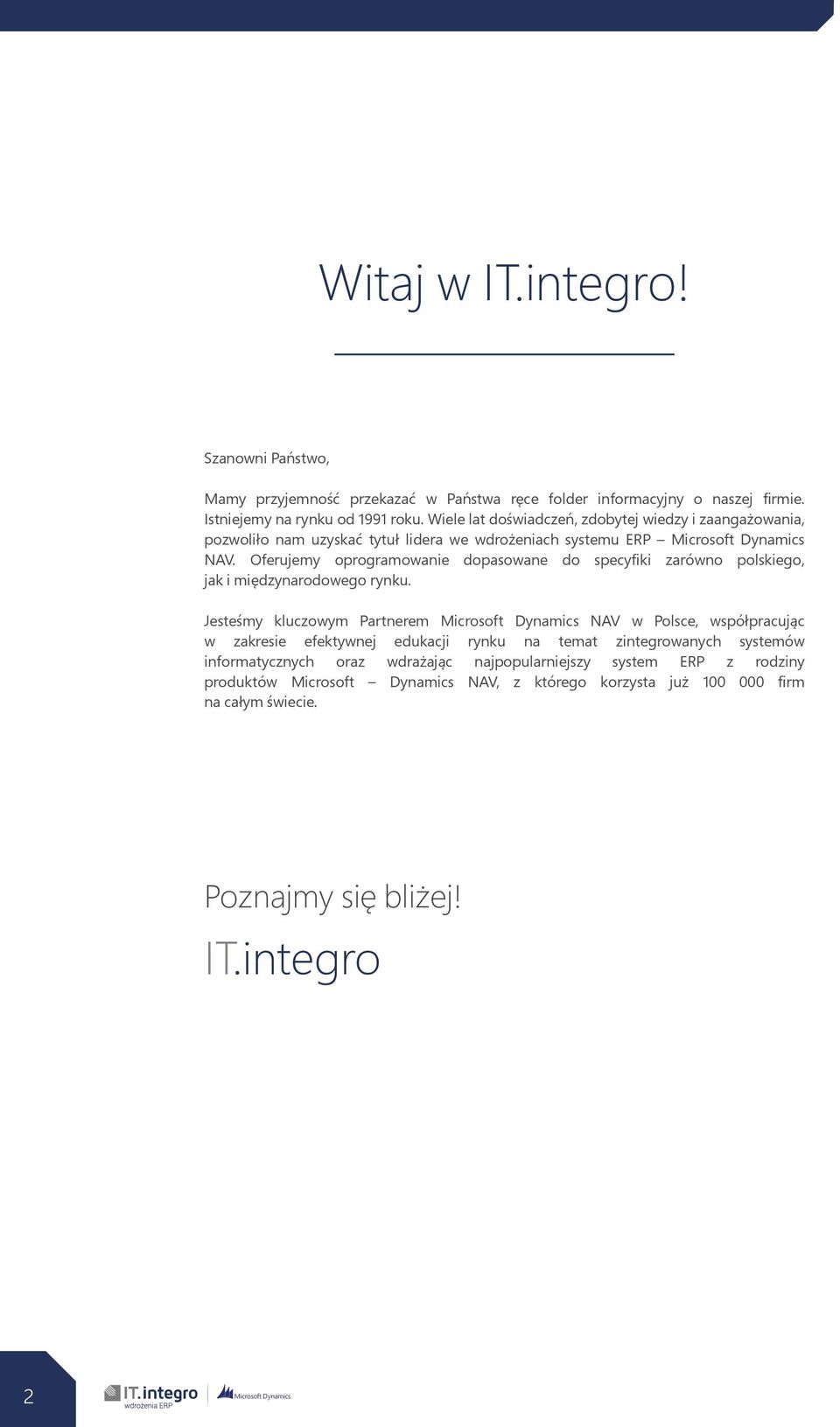 Witaj w IT.integro!

Szanowni Państwo,

Mamy przyjemność przekazać w Państwa ręce folder informacyjny o naszej firmie. Istniejemy na rynku od 1991 roku. Wiele lat doświadczeń, zdobytej wiedzy i zaangażowania, pozwoliło nam uzyskać tytuł lidera we wdrożeniach systemu ERP – Microsoft Dynamics NAV. Oferujemy oprogramowanie dopasowane do specyfiki zarówno polskiego, jak i międzynarodowego rynku.

Jesteśmy kluczowym Partnerem Microsoft Dynamics NAV w Polsce, współpracując w zakresie efektywnej edukacji rynku na temat zintegrowanych systemów informatycznych oraz wdrażając najpopularniejszy system ERP z rodziny produktów Microsoft – Dynamics NAV, z którego korzysta już 100 000 firm na całym świecie.

Poznajmy się bliżej!
IT.integro

2

IT.integro
wdrożenia ERP

Microsoft Dynamics